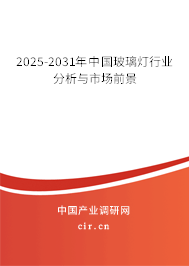 2025-2031年中国玻璃灯行业分析与市场前景

中国产业调研网

cir.cn